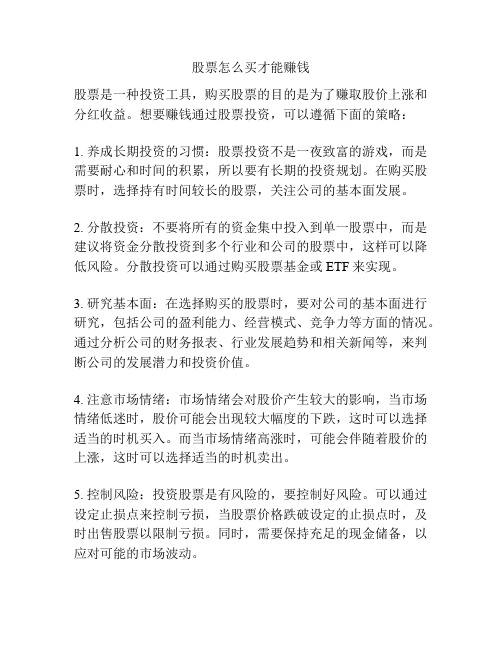 股票怎么买才能赚钱

股票是一种投资工具，购买股票的目的是为了赚取股价上涨和分红收益。想要赚钱通过股票投资，可以遵循下面的策略：

1. 养成长期投资的习惯：股票投资不是一夜致富的游戏，而是需要耐心和时间的积累，所以要有长期的投资规划。在购买股票时，选择持有时间较长的股票，关注公司的基本面发展。

2. 分散投资：不要将所有的资金集中投入到单一股票中，而是建议将资金分散投资到多个行业和公司的股票中，这样可以降低风险。分散投资可以通过购买股票基金或 ETF 来实现。

3. 研究基本面：在选择购买的股票时，要对公司的基本面进行研究，包括公司的盈利能力、经营模式、竞争力等方面的情况。通过分析公司的财务报表、行业发展趋势和相关新闻等，来判断公司的发展潜力和投资价值。

4. 注意市场情绪：市场情绪会对股价产生较大的影响，当市场情绪低迷时，股价可能会出现较大幅度的下跌，这时可以选择适当的时机买入。而当市场情绪高涨时，可能会伴随着股价的上涨，这时可以选择适当的时机卖出。

5. 控制风险：投资股票是有风险的，要控制好风险。可以通过设定止损点来控制亏损，当股票价格跌破设定的止损点时，及时出售股票以限制亏损。同时，需要保持充足的现金储备，以应对可能的市场波动。